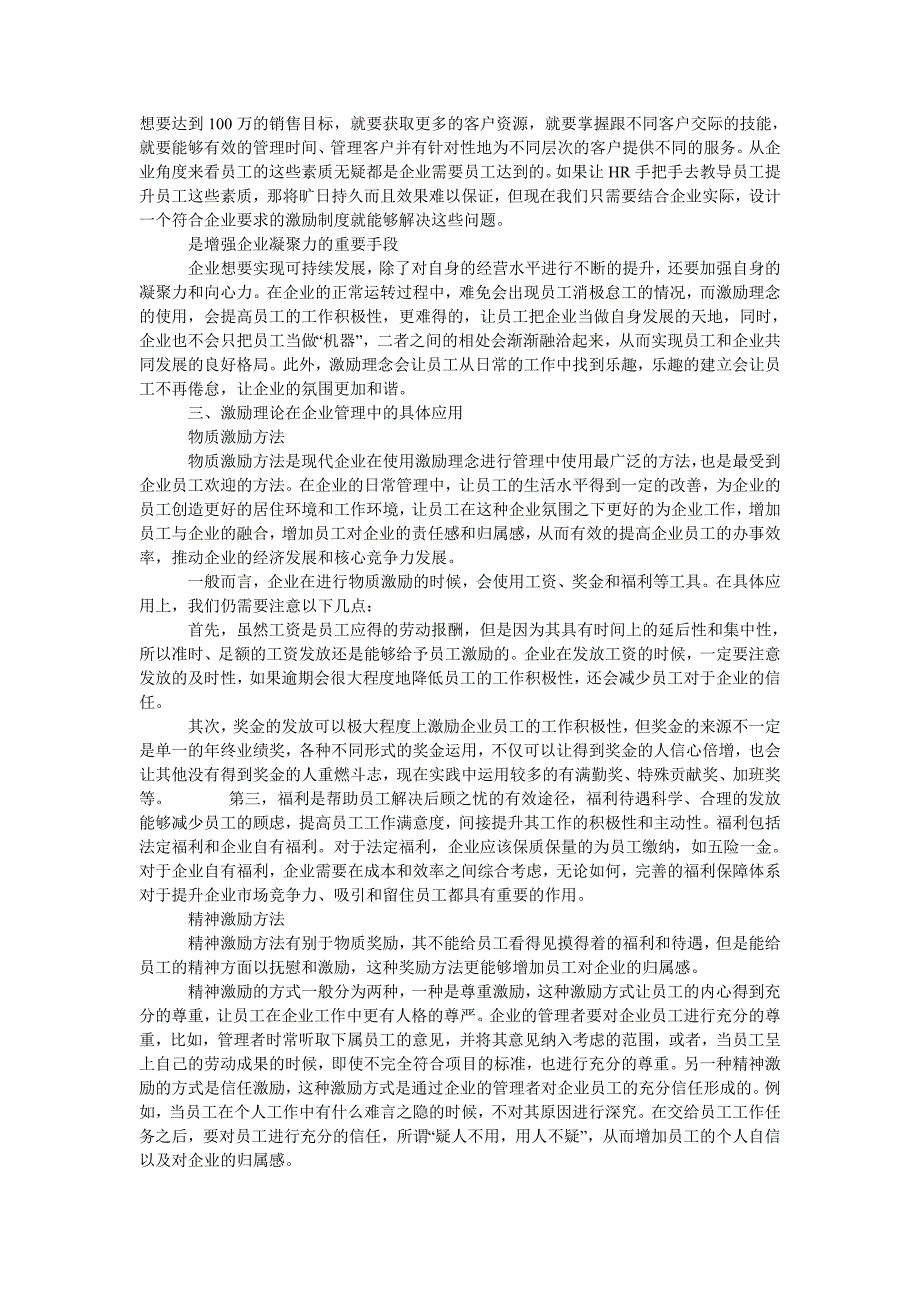 想要达到 100 万的销售目标，就要获取更多的客户资源，就要掌握跟不同客户交际的技能，就要能够有效的管理时间、管理客户并有针对性地为不同层次的客户提供不同的服务。从企业角度来看员工的这些素质无疑都是企业需要员工达到的。如果让 HR 手把手去教导员工提升员工这些素质，那将旷日持久而且效果难以保证，但现在我们只需要结合企业实际，设计一个符合企业要求的激励制度就能够解决这些问题。

是增强企业凝聚力的重要手段

企业想要实现可持续发展，除了对自身的经营水平进行不断的提升，还要加强自身的凝聚力和向心力。在企业的正常运转过程中，难免会出现员工消极怠工的情况，而激励理念的使用，会提高员工的工作积极性，更难得的，让员工把企业当做自身发展的天地，同时，企业也不会只把员工当做“机器”，二者之间的相处会渐渐融洽起来，从而实现员工和企业共同发展的良好格局。此外，激励理念会让员工从日常的工作中找到乐趣，乐趣的建立会让员工不再倦怠，让企业的氛围更加和谐。

三、激励理论在企业管理中的具体应用

物质激励方法

物质激励方法是现代企业在使用激励理念进行管理中使用最广泛的方法，也是最受到企业员工欢迎的方法。在企业的日常管理中，让员工的生活水平得到一定的改善，为企业的员工创造更好的居住环境和工作环境，让员工在这种企业氛围之下更好的为企业工作，增加员工与企业的融合，增加员工对企业的责任感和归属感，从而有效的提高企业员工的办事效率，推动企业的经济发展和核心竞争力发展。

一般而言，企业在进行物质激励的时候，会使用工资、奖金和福利等工具。在具体应用上，我们仍需要注意以下几点：

首先，虽然工资是员工应得的劳动报酬，但是因为其具有时间上的延后性和集中性，所以准时、足额的工资发放还是能够给予员工激励的。企业在发放工资的时候，一定要注意发放的及时性，如果逾期会很大程度地降低员工的工作积极性，还会减少员工对于企业的信任。

其次，奖金的发放可以极大程度上激励企业员工的工作积极性，但奖金的来源不一定是单一的年终业绩奖，各种不同形式的奖金运用，不仅可以让得到奖金的人信心倍增，也会让其他没有得到奖金的人重燃斗志，现在实践中运用较多的有满勤奖、特殊贡献奖、加班奖等。 第三，福利是帮助员工解决后顾之忧的有效途径，福利待遇科学、合理的发放能够减少员工的顾虑，提高员工工作满意度，间接提升其工作的积极性和主动性。福利包括法定福利和企业自有福利。对于法定福利，企业应该保质保量的为员工缴纳，如五险一金。对于企业自有福利，企业需要在成本和效率之间综合考虑，无论如何，完善的福利保障体系对于提升企业市场竞争力、吸引和留住员工都具有重要的作用。

精神激励方法

精神激励方法有别于物质奖励，其不能给员工看得见摸得着的福利和待遇，但是能给员工的精神方面以抚慰和激励，这种奖励方法更能够增加员工对企业的归属感。

精神激励的方式一般分为两种，一种是尊重激励，这种激励方式让员工的内心得到充分的尊重，让员工在企业工作中更有人格的尊严。企业的管理者要对企业员工进行充分的尊重，比如，管理者时常听取下属员工的意见，并将其意见纳入考虑的范围，或者，当员工呈上自己的劳动成果的时候，即使不完全符合项目的标准，也进行充分的尊重。另一种精神激励的方式是信任激励，这种激励方式是通过企业的管理者对企业员工的充分信任形成的。例如，当员工在个人工作中有什么难言之隐的时候，不对其原因进行深究。在交给员工工作任务之后，要对员工进行充分的信任，所谓“疑人不用，用人不疑”，从而增加员工的个人自信以及对企业的归属感。